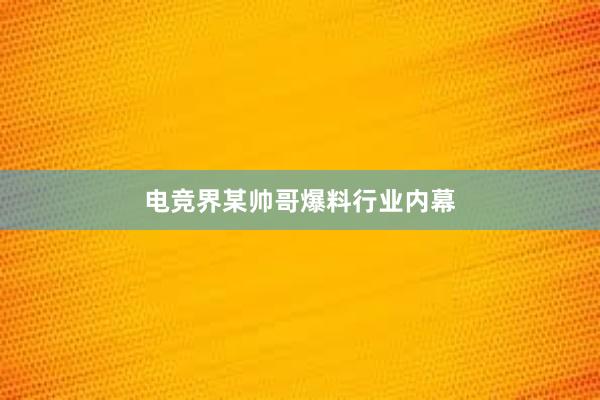 电竞界某帅哥爆料行业内幕